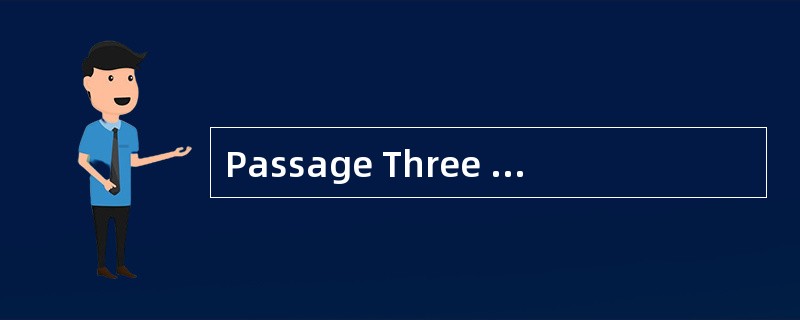 Passage Three ...